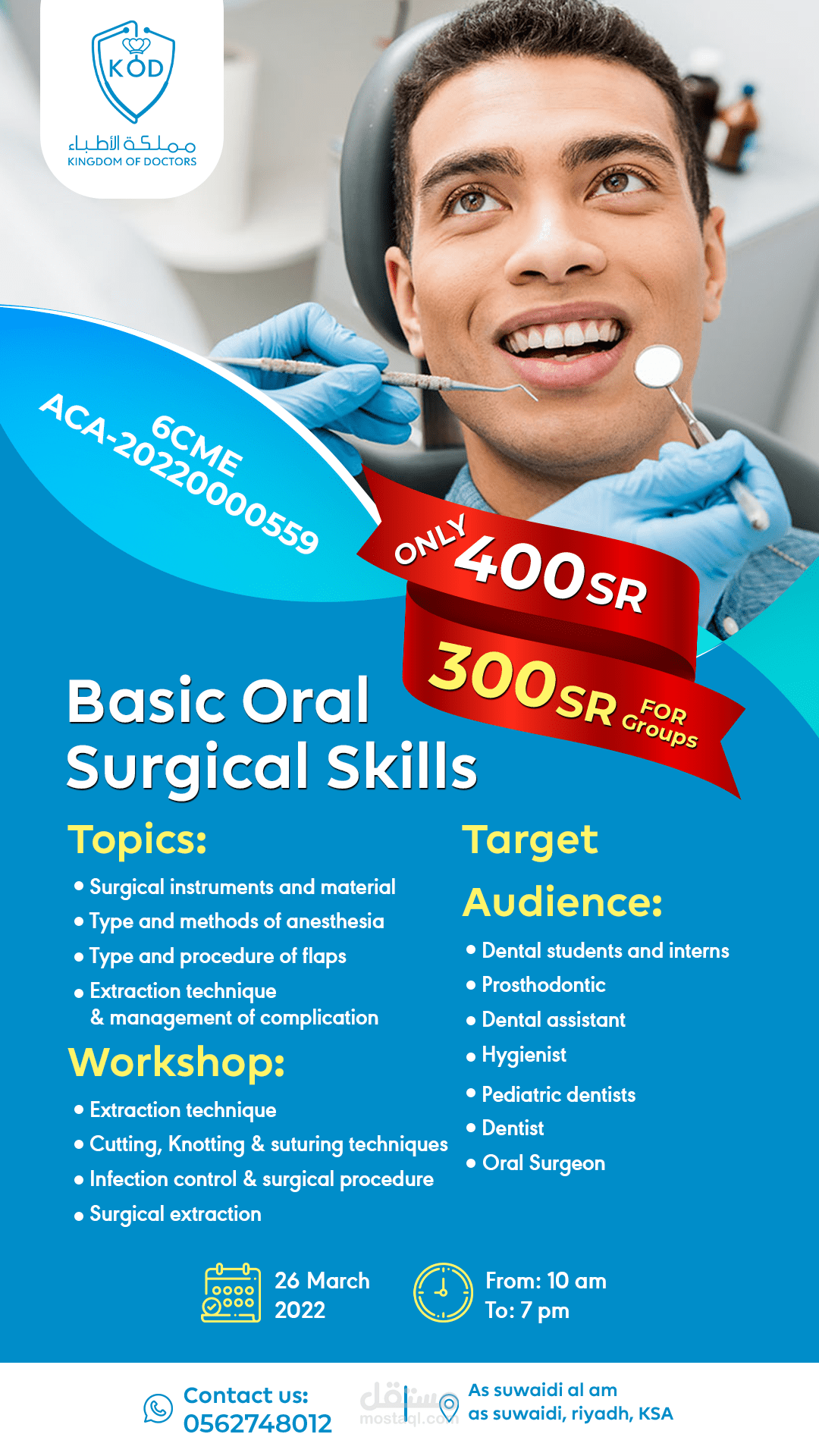 KOD
مملكة الأطباء
KINGDOM OF DOCTORS

6CME
ACA-20220000559

ONLY 400SR

300SR FOR Groups

Basic Oral Surgical Skills

Topics:

• Surgical instruments and material
• Type and methods of anesthesia
• Type and procedure of flaps
• Extraction technique & management of complication

Workshop:

• Extraction technique
• Cutting, Knotting & suturing techniques
• Infection control & surgical procedure
• Surgical extraction

Target Audience:

• Dental students and interns
• Prosthodontic
• Dental assistant
• Hygienist
• Pediatric dentists
• Dentist
• Oral Surgeon

26 March 2022

From: 10 am
To: 7 pm

Contact us:
0562748012

As suwaidi al am
as suwaidi, riyadh, KSA

مستقل
mostaql.com